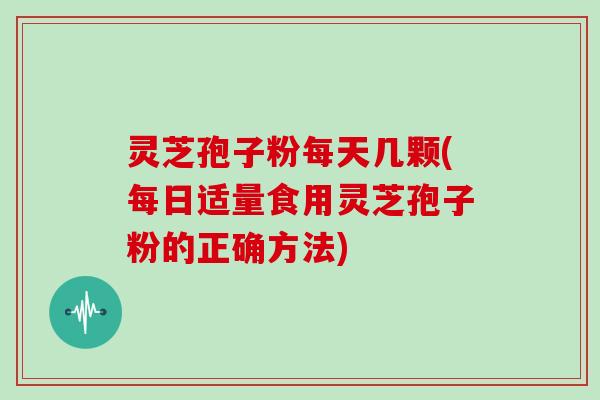 灵芝孢子粉每天几颗(每日适量食用灵芝孢子粉的正确方法)